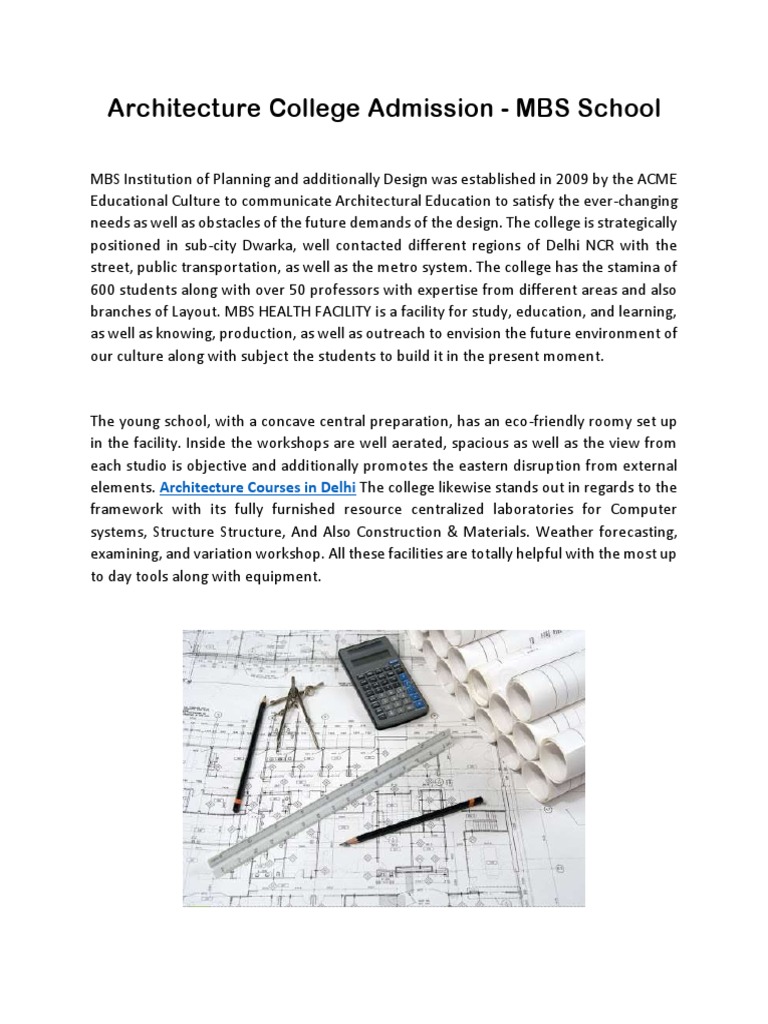 Architecture College Admission - MBS School

MBS Institution of Planning and additionally Design was established in 2009 by the ACME Educational Culture to communicate Architectural Education to satisfy the ever-changing needs as well as obstacles of the future demands of the design. The college is strategically positioned in sub-city Dwarka, well contacted different regions of Delhi NCR with the street, public transportation, as well as the metro system. The college has the stamina of 600 students along with over 50 professors with expertise from different areas and also branches of Layout. MBS HEALTH FACILITY is a facility for study, education, and learning, as well as knowing, production, as well as outreach to envision the future environment of our culture along with subject the students to build it in the present moment.

The young school, with a concave central preparation, has an eco-friendly roomy set up in the facility. Inside the workshops are well aerated, spacious as well as the view from each studio is objective and additionally promotes the eastern disruption from external elements. Architecture Courses in Delhi The college likewise stands out in regards to the framework with its fully furnished resource centralized laboratories for Computer systems, Structure Structure, And Also Construction & Materials. Weather forecasting, examining, and variation workshop. All these facilities are totally helpful with the most up to day tools along with equipment.